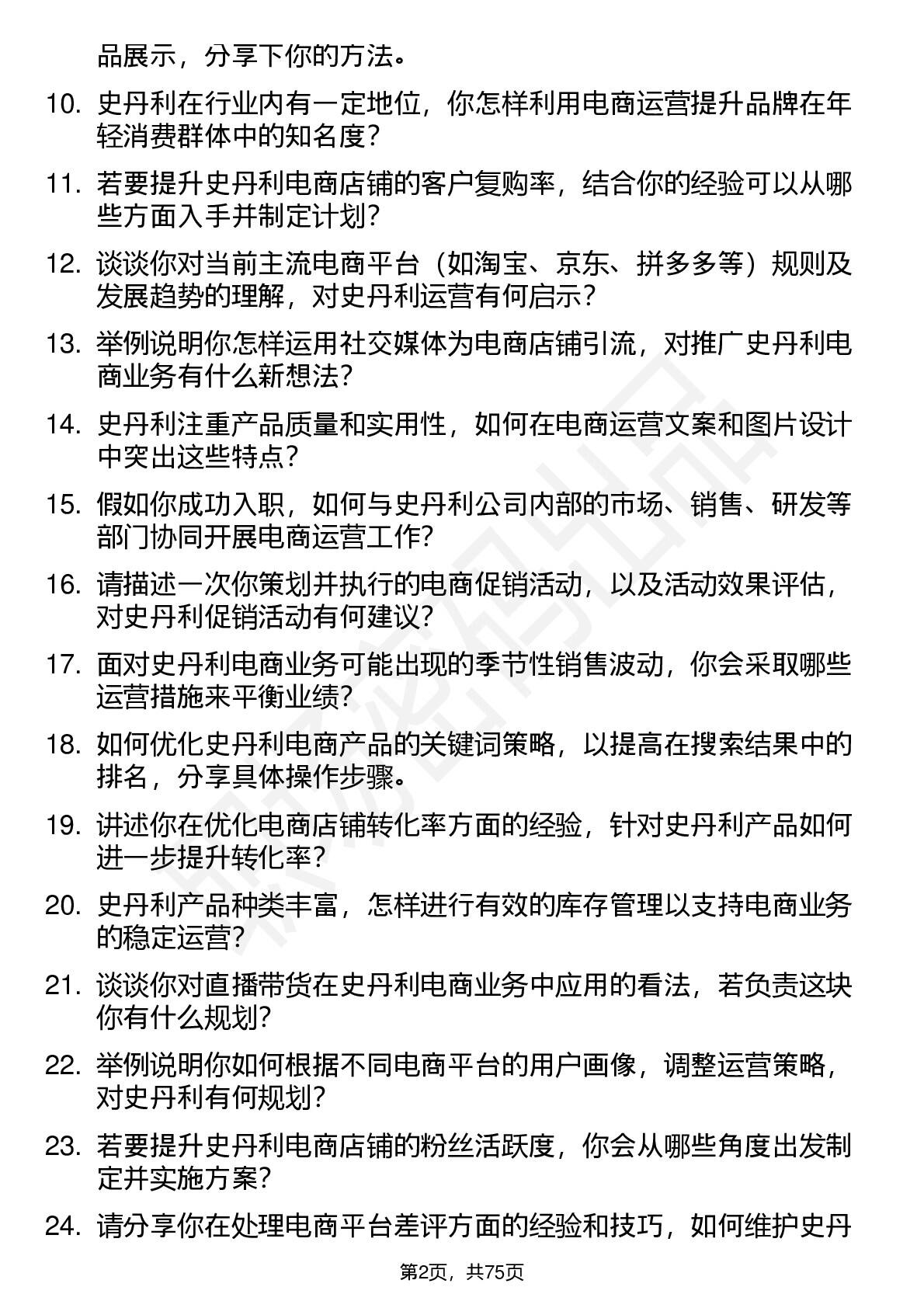 品展示，分享下你的方法。

10. 史丹利在行业内有一定地位，你怎样利用电商运营提升品牌在年轻消费群体中的知名度？

11. 若要提升史丹利电商店铺的客户复购率，结合你的经验可以从哪些方面入手并制定计划？

12. 谈谈你对当前主流电商平台（如淘宝、京东、拼多多等）规则及发展趋势的理解，对史丹利运营有何启示？

13. 举例说明你怎样运用社交媒体为电商店铺引流，对推广史丹利电商业务有什么新想法？

14. 史丹利注重产品质量和实用性，如何在电商运营文案和图片设计中突出这些特点？

15. 假如你成功入职，如何与史丹利公司内部的市场、销售、研发等部门协同开展电商运营工作？

16. 请描述一次你策划并执行的电商促销活动，以及活动效果评估，对史丹利促销活动有何建议？

17. 面对史丹利电商业务可能出现的季节性销售波动，你会采取哪些运营措施来平衡业绩？

18. 如何优化史丹利电商产品的关键词策略，以提高在搜索结果中的排名，分享具体操作步骤。

19. 讲述你在优化电商店铺转化率方面的经验，针对史丹利产品如何进一步提升转化率？

20. 史丹利产品种类丰富，怎样进行有效的库存管理以支持电商业务的稳定运营？

21. 谈谈你对直播带货在史丹利电商业务中应用的看法，若负责这块你有什么规划？

22. 举例说明你如何根据不同电商平台的用户画像，调整运营策略，对史丹利有何规划？

23. 若要提升史丹利电商店铺的粉丝活跃度，你会从哪些角度出发制定并实施方案？

24. 请分享你在处理电商平台差评方面的经验和技巧，如何维护史丹

第2页，共75页